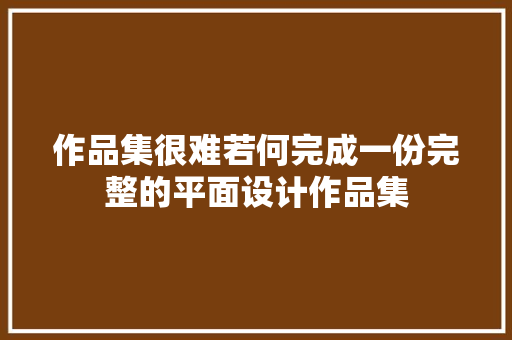 作品集很难若何完成一份完整的平面设计作品集